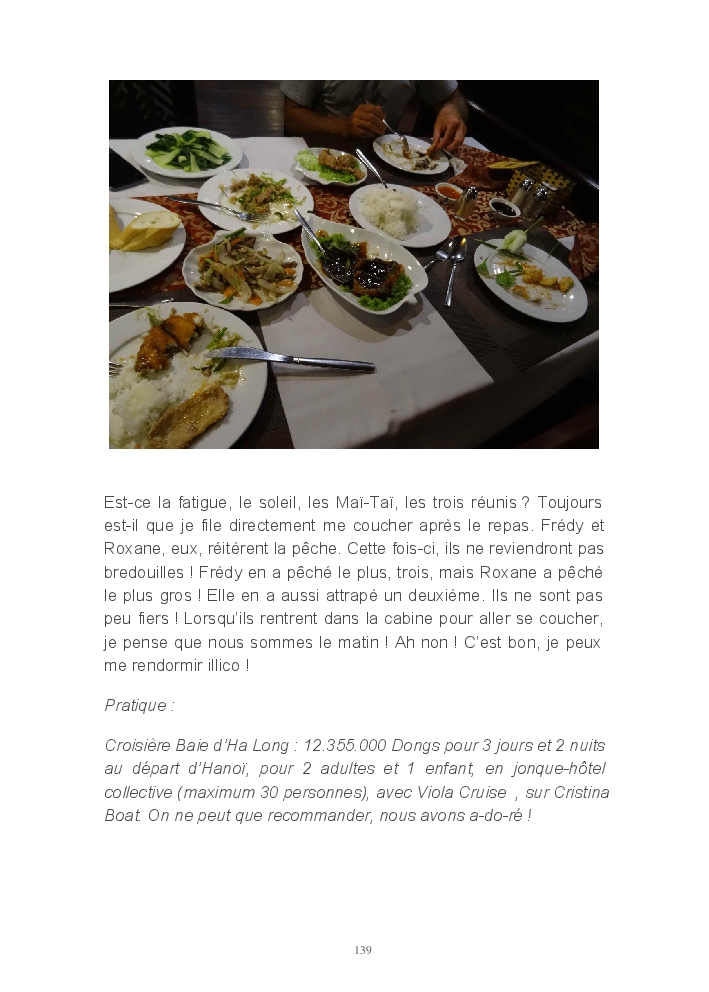 Est-ce la fatigue, le soleil, les Maï-Taï, les trois réunis ? Toujours est-il que je file directement me coucher après le repas. Frédy et Roxane, eux, réitèrent la pêche. Cette fois-ci, ils ne reviendront pas bredouilles ! Frédy en a pêché le plus, trois, mais Roxane a pêché le plus gros ! Elle en a aussi attrapé un deuxième. Ils ne sont pas peu fiers ! Lorsqu'ils rentrent dans la cabine pour aller se coucher, je pense que nous sommes le matin ! Ah non ! C'est bon, je peux me rendormir illico !

Pratique :

Croisière Baie d'Ha Long : 12.355.000 Dongs pour 3 jours et 2 nuits au départ d'Hanoï, pour 2 adultes et 1 enfant, en jonque-hôtel collective (maximum 30 personnes), avec Viola Cruise , sur Cristina Boat. On ne peut que recommander, nous avons a-do-ré !

139